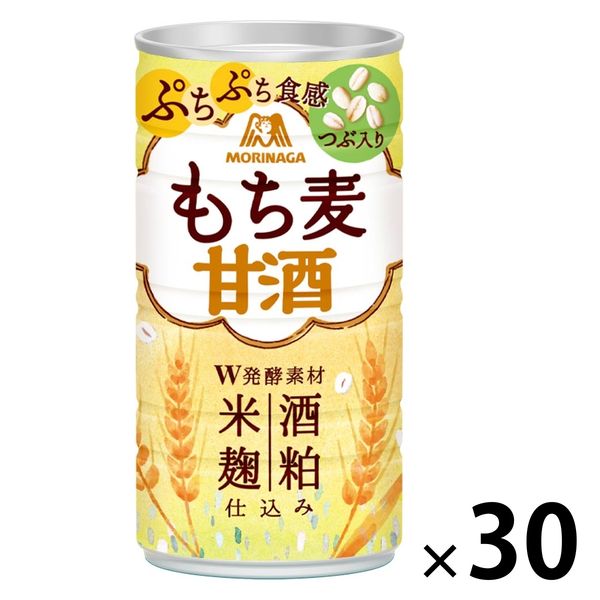 ぷちぷち食感

つぶ入り

MORINAGA

もち麦
甘酒

W発酵素材
米麹 酒粕
仕込み

×30